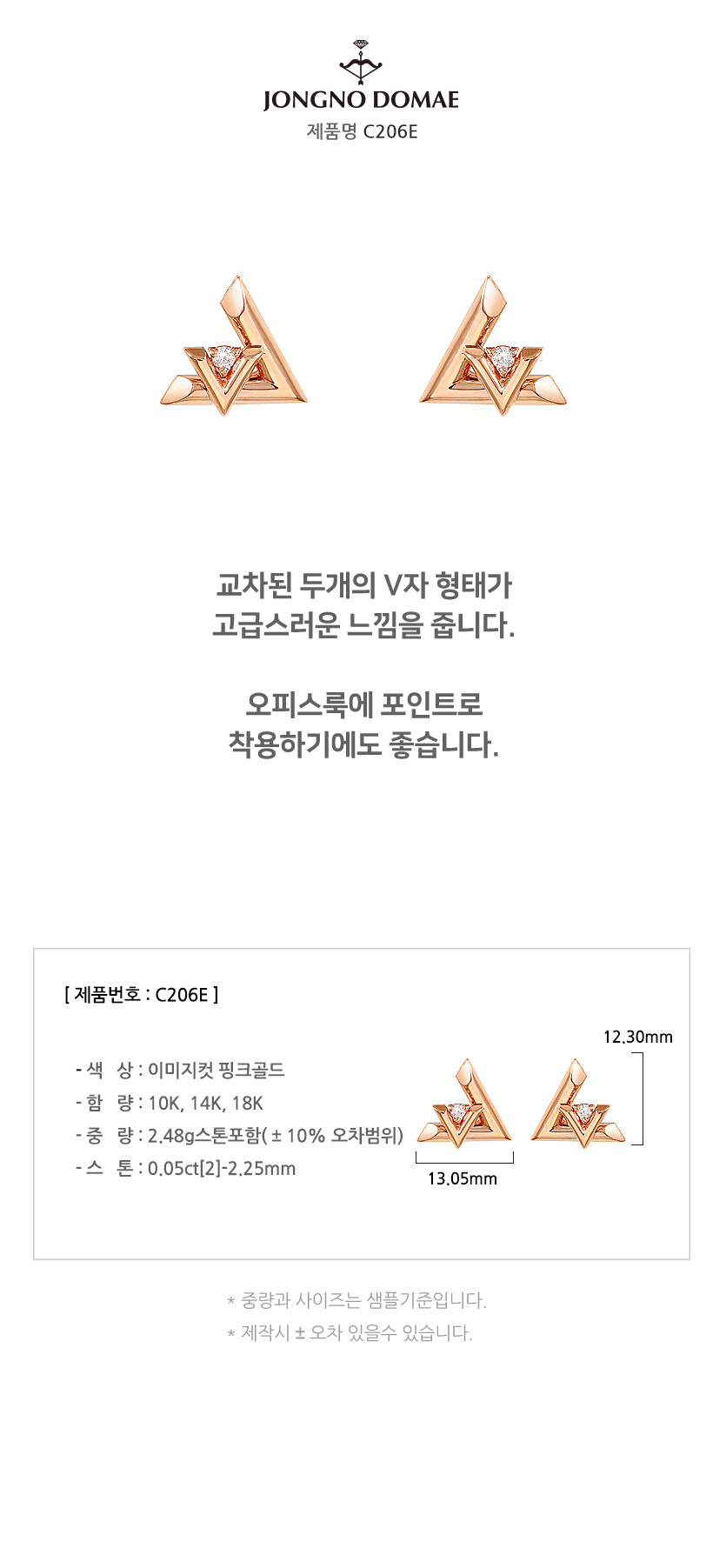 JONGNO DOMAE
제품명 C206E

교차된 두개의 V자 형태가
고급스러운 느낌을 줍니다.

오피스룩에 포인트로
착용하기에도 좋습니다.

[ 제품번호 : C206E ]

- 색 상 : 이미지컷 핑크골드
- 함 량 : 10K, 14K, 18K
- 중 량 : 2.48g스톤포함( ± 10% 오차범위)
- 스 톤 : 0.05ct[2]-2.25mm

12.30mm

13.05mm

* 중량과 사이즈는 샘플기준입니다.
* 제작시 ± 오차 있을수 있습니다.